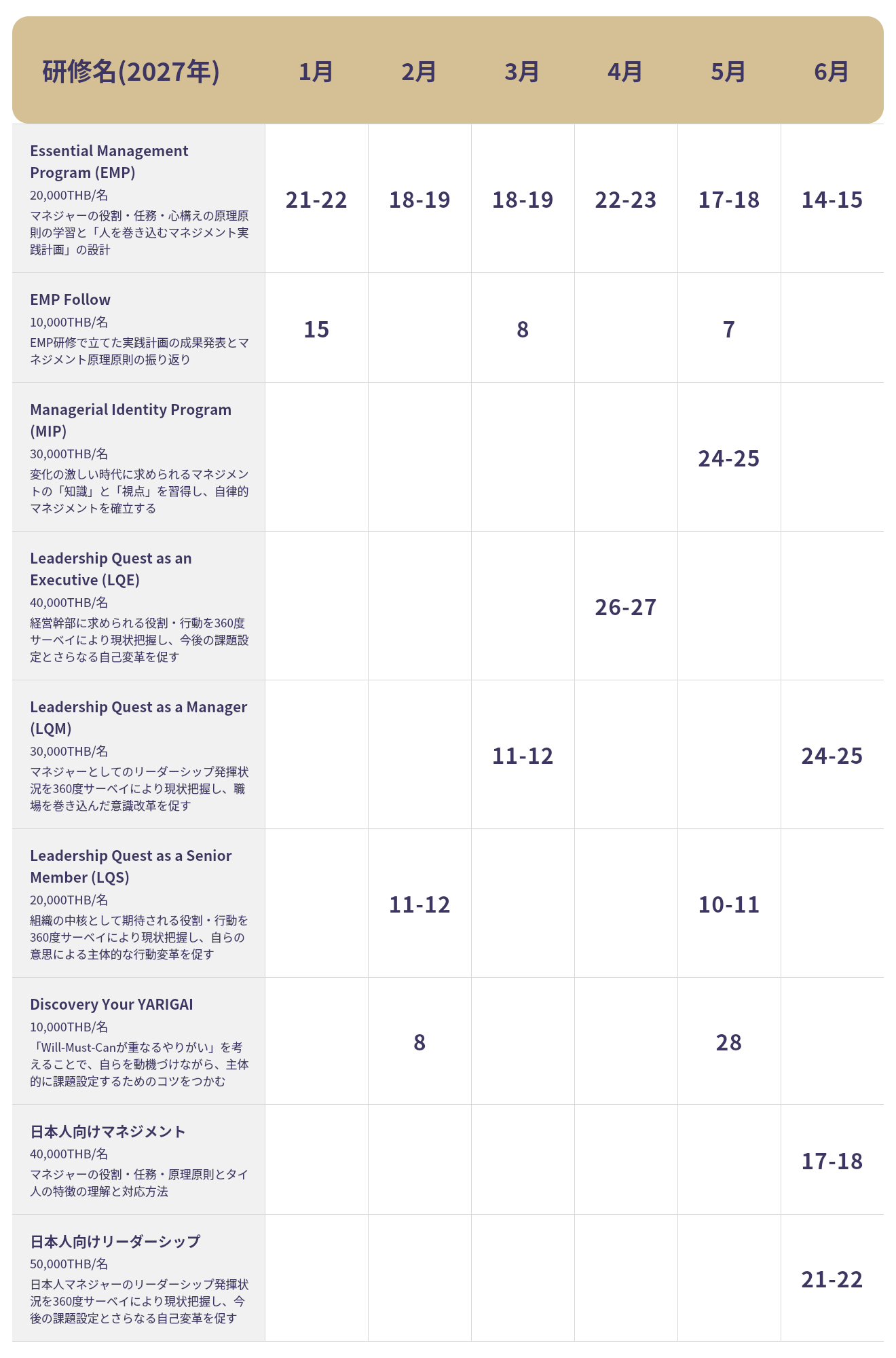 | 研修名(2027年) | 1月 | 2月 | 3月 | 4月 | 5月 | 6月 |
|---|---|---|---|---|---|---|
| Essential Management Program (EMP) 20,000THB/名 マネジャーの役割・任務・心構えの原理原則の学習と「人を巻き込むマネジメント実践計画」の設計 | 21-22 | 18-19 | 18-19 | 22-23 | 17-18 | 14-15 |
| EMP Follow 10,000THB/名 EMP研修で立てた実践計画の成果発表とマネジメント原理原則の振り返り | 15 |  | 8 |  | 7 |  |
| Managerial Identity Program (MIP) 30,000THB/名 変化の激しい時代に求められるマネジメントの「知識」と「視点」を習得し、自律的マネジメントを確立する |  |  |  |  | 24-25 |  |
| Leadership Quest as an Executive (LQE) 40,000THB/名 経営幹部に求められる役割・行動を360度サーベイにより現状把握し、今後の課題設定とさらなる自己変革を促す |  |  |  | 26-27 |  |  |
| Leadership Quest as a Manager (LQM) 30,000THB/名 マネジャーとしてのリーダーシップ発揮状況を360度サーベイにより現状把握し、職場を巻き込んだ意識改革を促す |  |  | 11-12 |  |  | 24-25 |
| Leadership Quest as a Senior Member (LQS) 20,000THB/名 組織の中核として期待される役割・行動を360度サーベイにより現状把握し、自らの意思による主体的な行動変革を促す |  | 11-12 |  |  | 10-11 |  |
| Discovery Your YARIGAI 10,000THB/名 「Will-Must-Canが重なるやりがい」を考えることで、自らを動機づけながら、主体的に課題設定するためのコツをつかむ |  | 8 |  |  | 28 |  |
| 日本人向けマネジメント 40,000THB/名 マネジャーの役割・任務・原理原則とタイ人の特徴の理解と対応方法 |  |  |  |  |  | 17-18 |
| 日本人向けリーダーシップ 50,000THB/名 日本人マネジャーのリーダーシップ発揮状況を360度サーベイにより現状把握し、今後の課題設定とさらなる自己変革を促す |  |  |  |  |  | 21-22 |